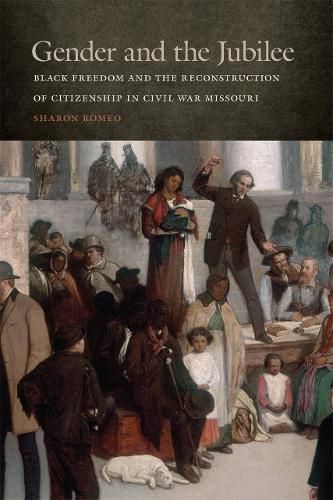 Gender and the Jubilee

BLACK FREEDOM AND THE RECONSTRUCTION OF CITIZENSHIP IN CIVIL WAR MISSOURI

SHARON ROMEO